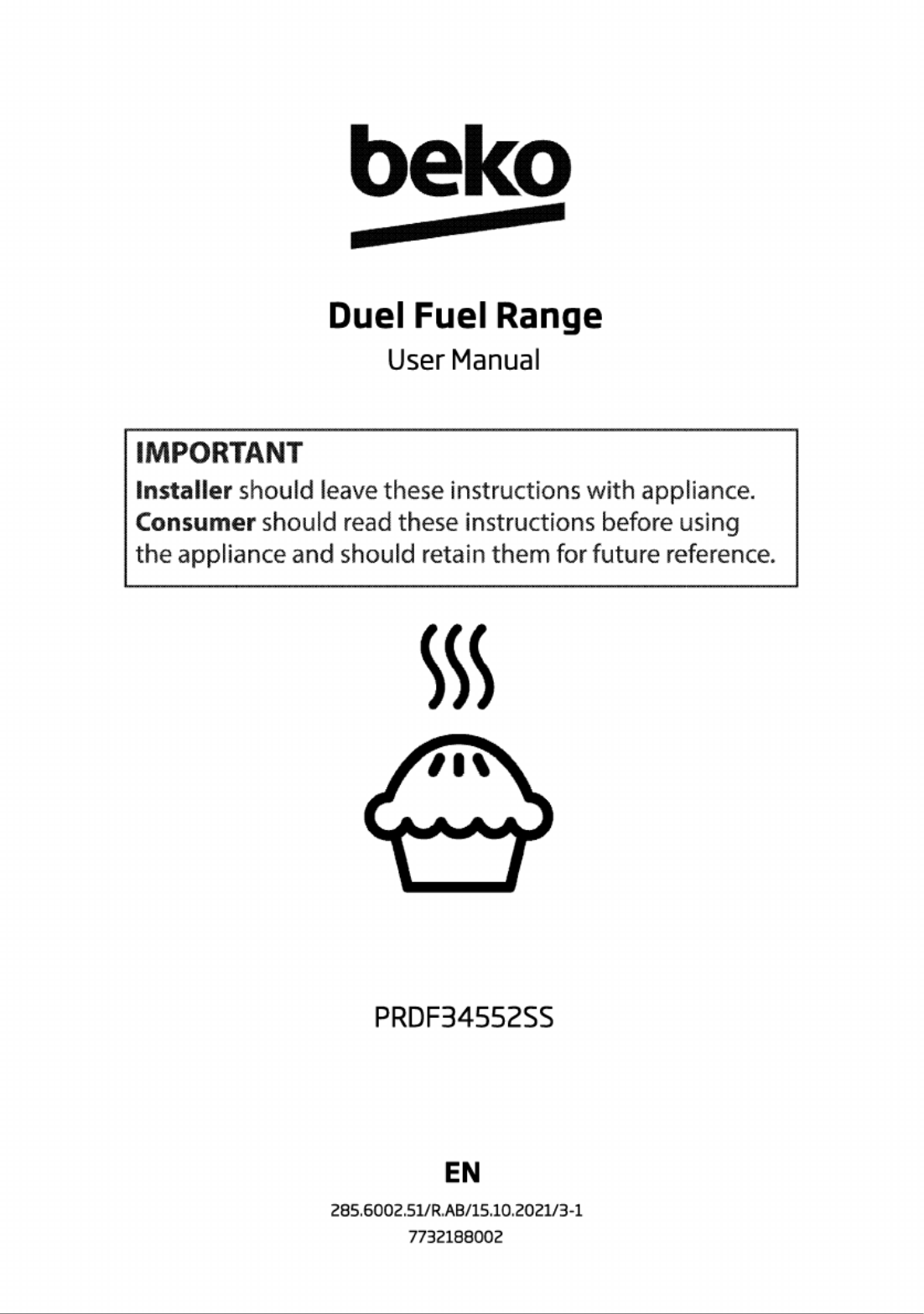 beko

Duel Fuel Range
User Manual

IMPORTANT
Installer should leave these instructions with appliance.
Consumer should read these instructions before using the appliance and should retain them for future reference.

PRDF34552SS

EN
285.6002.51/R.AB/15.10.2021/3-1
7732188002